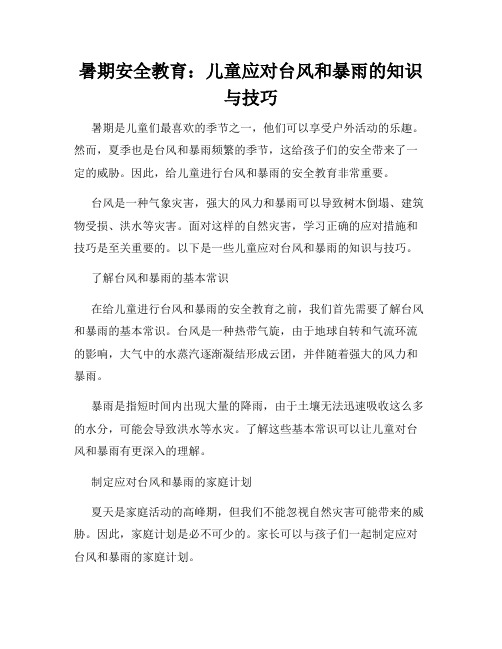 暑期安全教育：儿童应对台风和暴雨的知识与技巧

暑期是儿童们最喜欢的季节之一，他们可以享受户外活动的乐趣。然而，夏季也是台风和暴雨频繁的季节，这给孩子们的安全带来了一定的威胁。因此，给儿童进行台风和暴雨的安全教育非常重要。

台风是一种气象灾害，强大的风力和暴雨可以导致树木倒塌、建筑物受损、洪水等灾害。面对这样的自然灾害，学习正确的应对措施和技巧是至关重要的。以下是一些儿童应对台风和暴雨的知识与技巧。

了解台风和暴雨的基本常识

在给儿童进行台风和暴雨的安全教育之前，我们首先需要了解台风和暴雨的基本常识。台风是一种热带气旋，由于地球自转和气流环流的影响，大气中的水蒸汽逐渐凝结形成云团，并伴随着强大的风力和暴雨。

暴雨是指短时间内出现大量的降雨，由于土壤无法迅速吸收这么多的水分，可能会导致洪水等水灾。了解这些基本常识可以让儿童对台风和暴雨有更深入的理解。

制定应对台风和暴雨的家庭计划

夏天是家庭活动的高峰期，但我们不能忽视自然灾害可能带来的威胁。因此，家庭计划是必不可少的。家长可以与孩子们一起制定应对台风和暴雨的家庭计划。